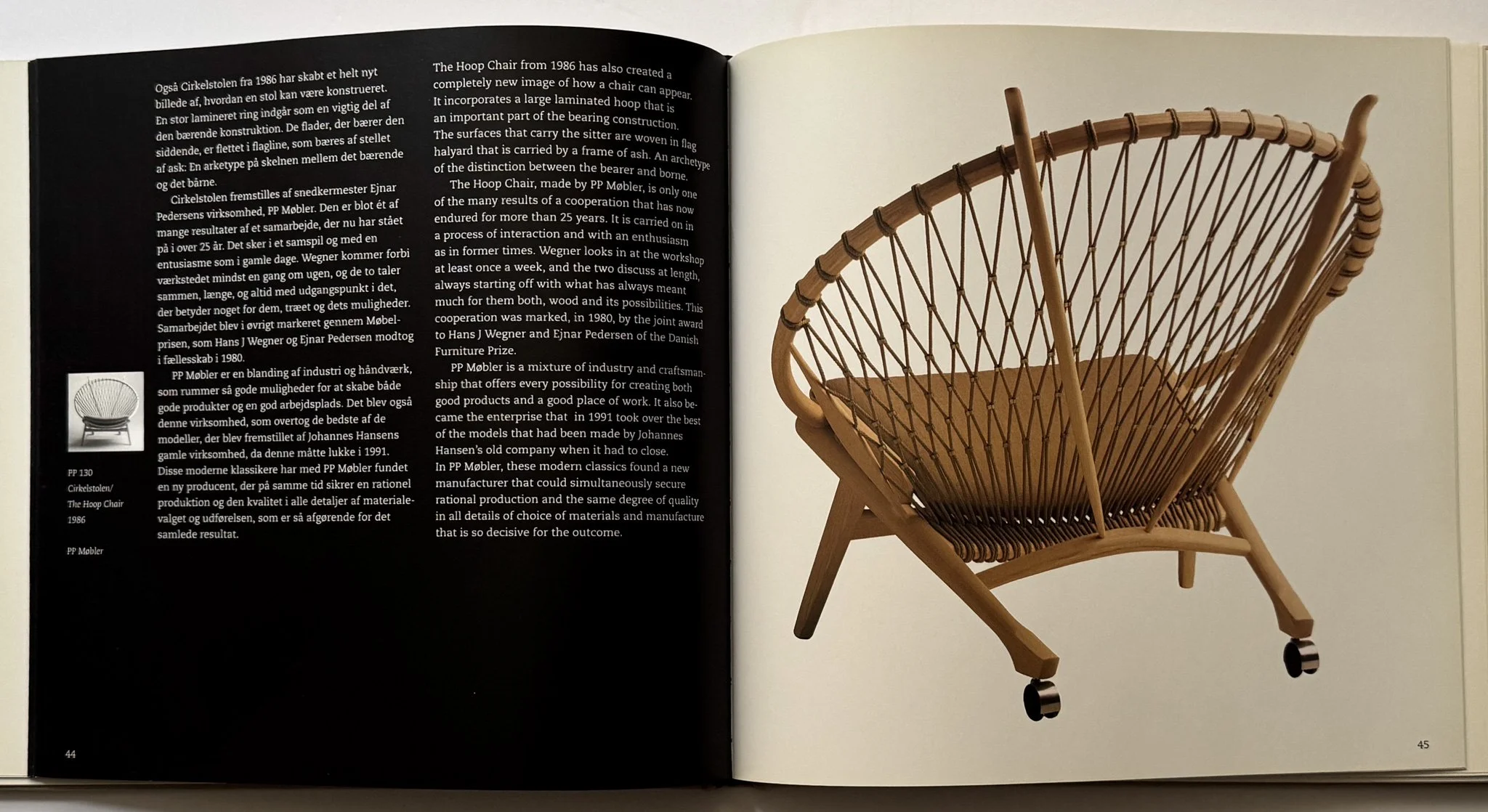 Også Cirkelstolen fra 1986 har skabt et helt nyt billede af, hvordan en stol kan være konstrueret. En stor lamineret ring indgår som en vigtig del af den bærende konstruktion. De flader, der bærer den siddende, er flettet i flagline, som bæres af stellet af ask: En arketype på skelnen mellem det bærende og det bårne.

Cirkelstolen fremstilles af snedkermester Ejnar Pedersens virksomhed, PP Møbler. Den er blot ét af mange resultater af et samarbejde, der nu har stået på i over 25 år. Det sker i et samspil og med en entusiasme som i gamle dage. Wegner kommer forbi værkstedet mindst en gang om ugen, og de to taler sammen, længe, og altid med udgangspunkt i det, der betyder noget for dem, træet og dets muligheder. Samarbejdet blev i øvrigt markeret gennem Møbelprisen, som Hans J Wegner og Ejnar Pedersen modtog i fællesskab i 1980.

PP Møbler er en blanding af industri og håndværk, som rummer så gode muligheder for at skabe både gode produkter og en god arbejdsplads. Det blev også denne virksomhed, som overtog de bedste af de modeller, der blev fremstillet af Johannes Hansens gamle virksomhed, da denne måtte lukke i 1991. Disse moderne klassikere har med PP Møbler fundet en ny producent, der på samme tid sikrer en rationel produktion og den kvalitet i alle detaljer af materialevalget og udførelsen, som er så afgørende for det samlede resultat.

PP 130
Cirkelstolen/
The Hoop Chair
1986

PP Møbler

The Hoop Chair from 1986 has also created a completely new image of how a chair can appear. It incorporates a large laminated hoop that is an important part of the bearing construction. The surfaces that carry the sitter are woven in flag halyard that is carried by a frame of ash. An archetype of the distinction between the bearer and borne.

The Hoop Chair, made by PP Møbler, is only one of the many results of a cooperation that has now endured for more than 25 years. It is carried on in a process of interaction and with an enthusiasm as in former times. Wegner looks in at the workshop at least once a week, and the two discuss at length, always starting off with what has always meant much for them both, wood and its possibilities. This cooperation was marked, in 1980, by the joint award to Hans J Wegner and Ejnar Pedersen of the Danish Furniture Prize.

PP Møbler is a mixture of industry and craftsmanship that offers every possibility for creating both good products and a good place of work. It also became the enterprise that in 1991 took over the best of the models that had been made by Johannes Hansen's old company when it had to close.
In PP Møbler, these modern classics found a new manufacturer that could simultaneously secure rational production and the same degree of quality in all details of choice of materials and manufacture that is so decisive for the outcome.

44

45